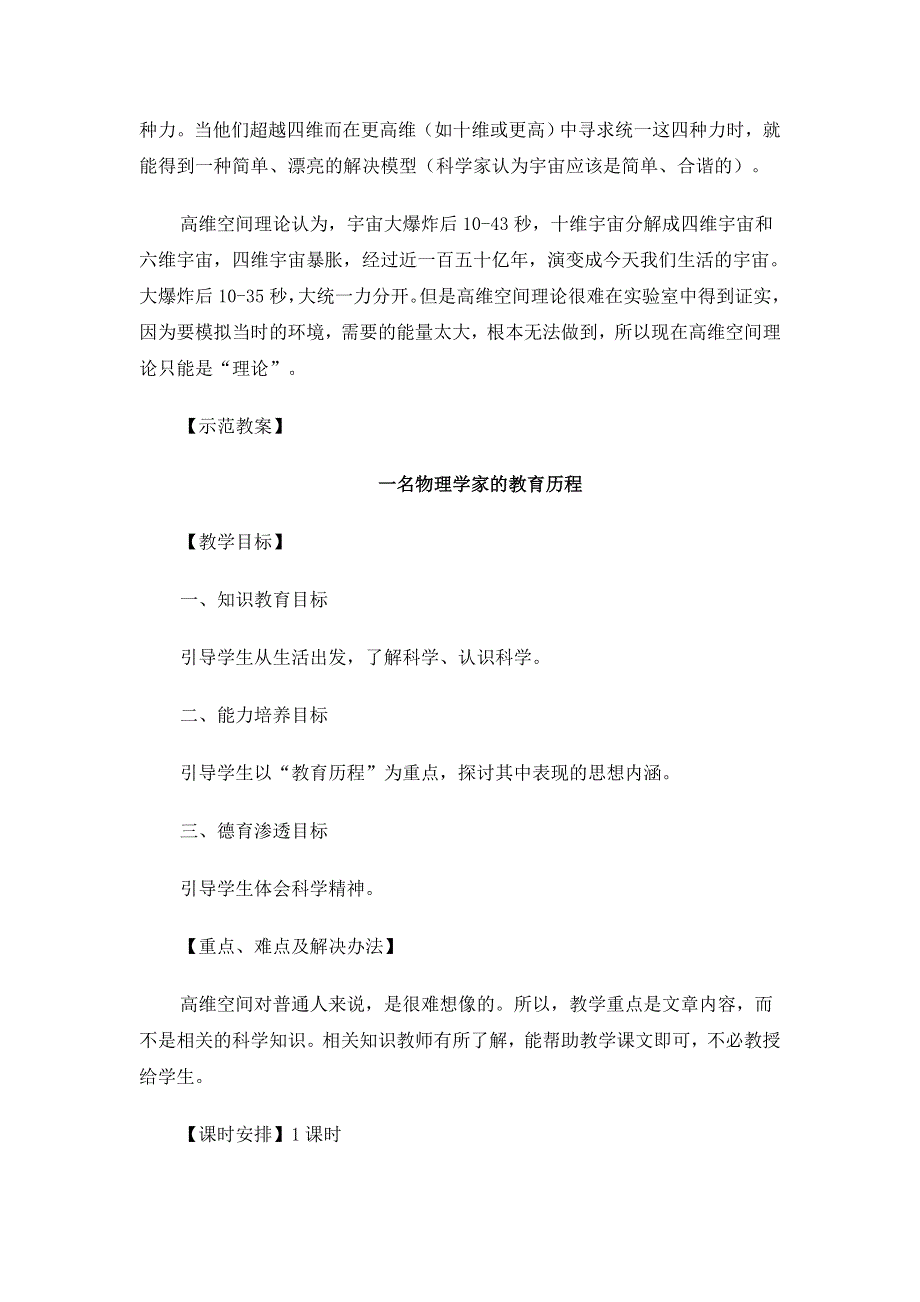 种力。当他们超越四维而在更高维（如十维或更高）中寻求统一这四种力时，就能得到一种简单、漂亮的解决模型（科学家认为宇宙应该是简单、合谐的）。

高维空间理论认为，宇宙大爆炸后 10-43 秒，十维宇宙分解成四维宇宙和六维宇宙，四维宇宙暴胀，经过近一百五十亿年，演变成今天我们生活的宇宙。大爆炸后 10-35 秒，大统一力分开。但是高维空间理论很难在实验室中得到证实，因为要模拟当时的环境，需要的能量太大，根本无法做到，所以现在高维空间理论只能是“理论”。

【示范教案】

一名物理学家的教育历程

【教学目标】

一、知识教育目标

引导学生从生活出发，了解科学、认识科学。

二、能力培养目标

引导学生以“教育历程”为重点，探讨其中表现的思想内涵。

三、德育渗透目标

引导学生体会科学精神。

【重点、难点及解决办法】

高维空间对普通人来说，是很难想像的。所以，教学重点是文章内容，而不是相关的科学知识。相关知识教师有所了解，能帮助教学课文即可，不必教授给学生。

【课时安排】1 课时